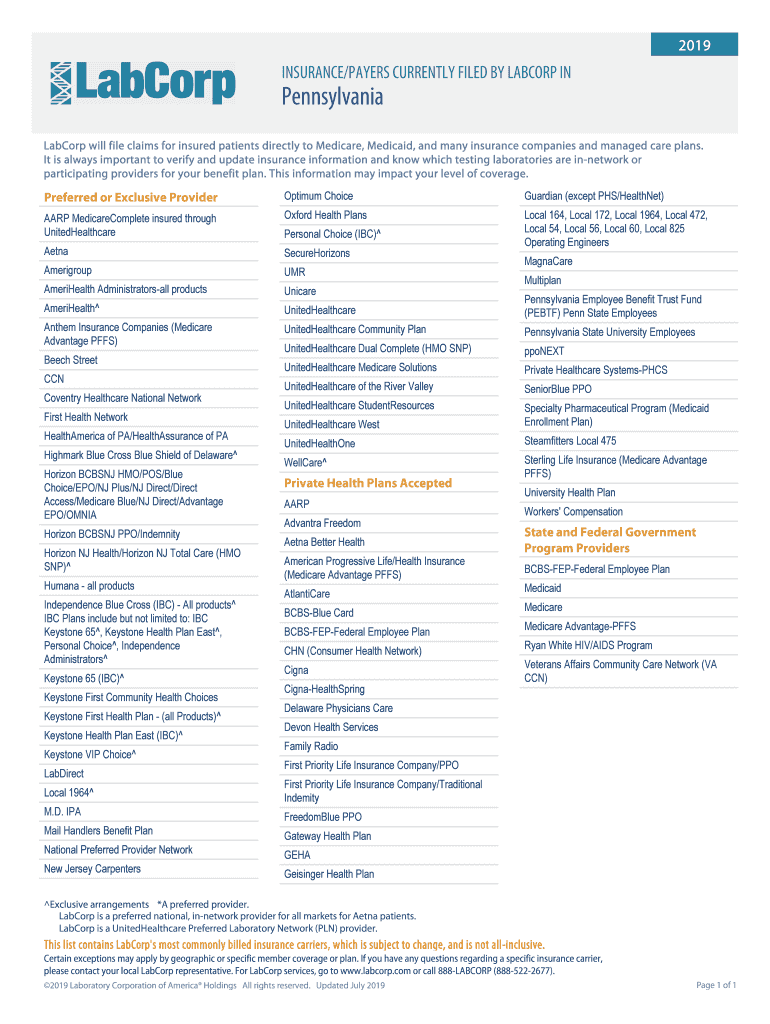 2019

LabCorp

INSURANCE/PAYERS CURRENTLY FILED BY LABCORP IN
Pennsylvania

LabCorp will file claims for insured patients directly to Medicare, Medicaid, and many insurance companies and managed care plans. It is always important to verify and update insurance information and know which testing laboratories are in-network or participating providers for your benefit plan. This information may impact your level of coverage.

Preferred or Exclusive Provider
AARP MedicareComplete insured through UnitedHealthcare
Aetna
Amerigroup
AmeriHealth Administrators-all products
AmeriHealth^
Anthem Insurance Companies (Medicare Advantage PFFS)
Beech Street
CCN
Coventry Healthcare National Network
First Health Network
HealthAmerica of PA/HealthAssurance of PA
Highmark Blue Cross Blue Shield of Delaware^
Horizon BCBSNJ HMO/POS/Blue Choice/EPO/NJ Plus/NJ Direct/Direct Access/Medicare Blue/NJ Direct/Advantage EPO/OMNIA
Horizon BCBSNJ PPO/Indemnity
Horizon NJ Health/Horizon NJ Total Care (HMO SNP)^
Humana - all products
Independence Blue Cross (IBC) - All products^ IBC Plans include but not limited to: IBC Keystone 65^, Keystone Health Plan East^, Personal Choice^, Independence Administrators^
Keystone 65 (IBC)^
Keystone First Community Health Choices
Keystone First Health Plan - (all Products)^
Keystone Health Plan East (IBC)^
Keystone VIP Choice^
LabDirect
Local 1964^
M.D. IPA
Mail Handlers Benefit Plan
National Preferred Provider Network
New Jersey Carpenters

Optimum Choice
Oxford Health Plans
Personal Choice (IBC)^
SecureHorizons
UMR
Unicare
UnitedHealthcare
UnitedHealthcare Community Plan
UnitedHealthcare Dual Complete (HMO SNP)
UnitedHealthcare Medicare Solutions
UnitedHealthcare of the River Valley
UnitedHealthcare StudentResources
UnitedHealthcare West
UnitedHealthOne
WellCare^

Private Health Plans Accepted
AARP
Advantra Freedom
Aetna Better Health
American Progressive Life/Health Insurance (Medicare Advantage PFFS)
AtlantiCare
BCBS-Blue Card
BCBS-FEP-Federal Employee Plan
CHN (Consumer Health Network)
Cigna
Cigna-HealthSpring
Delaware Physicians Care
Devon Health Services
Family Radio
First Priority Life Insurance Company/PPO
First Priority Life Insurance Company/Traditional Indemity
FreedomBlue PPO
Gateway Health Plan
GEHA
Geisinger Health Plan

Guardian (except PHS/HealthNet)
Local 164, Local 172, Local 1964, Local 472, Local 54, Local 56, Local 60, Local 825 Operating Engineers
MagnaCare
Multiplan
Pennsylvania Employee Benefit Trust Fund (PEBTF) Penn State Employees
Pennsylvania State University Employees
ppoNEXT
Private Healthcare Systems-PHCS
SeniorBlue PPO
Specialty Pharmaceutical Program (Medicaid Enrollment Plan)
Steamfitters Local 475
Sterling Life Insurance (Medicare Advantage PFFS)
University Health Plan
Workers' Compensation

State and Federal Government Program Providers
BCBS-FEP-Federal Employee Plan
Medicaid
Medicare
Medicare Advantage-PFFS
Ryan White HIV/AIDS Program
Veterans Affairs Community Care Network (VA CCN)

^Exclusive arrangements *A preferred provider.
LabCorp is a preferred national, in-network provider for all markets for Aetna patients.
LabCorp is a UnitedHealthcare Preferred Laboratory Network (PLN) provider.

This list contains LabCorp's most commonly billed insurance carriers, which is subject to change, and is not all-inclusive.
Certain exceptions may apply by geographic or specific member coverage or plan. If you have any questions regarding a specific insurance carrier, please contact your local LabCorp representative. For LabCorp services, go to www.labcorp.com or call 888-LABCORP (888-522-2677).
©2019 Laboratory Corporation of America® Holdings All rights reserved. Updated July 2019
Page 1 of 1